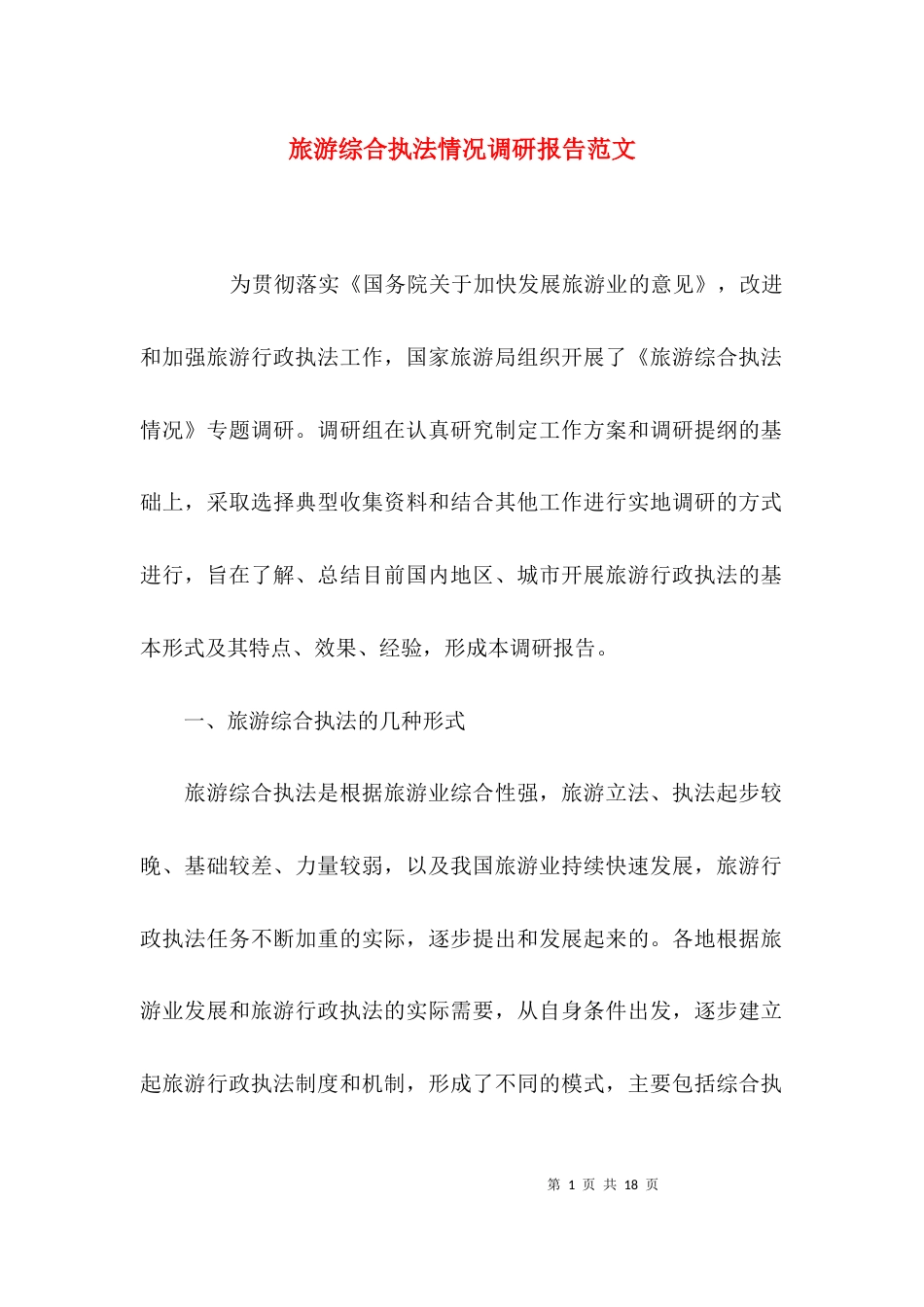 旅游综合执法情况调研报告范文

为贯彻落实《国务院关于加快发展旅游业的意见》，改进和加强旅游行政执法工作，国家旅游局组织开展了《旅游综合执法情况》专题调研。调研组在认真研究制定工作方案和调研提纲的基础上，采取选择典型收集资料和结合其他工作进行实地调研的方式进行，旨在了解、总结目前国内地区、城市开展旅游行政执法的基本形式及其特点、效果、经验，形成本调研报告。

一、旅游综合执法的几种形式

旅游综合执法是根据旅游业综合性强，旅游立法、执法起步较晚、基础较差、力量较弱，以及我国旅游业持续快速发展，旅游行政执法任务不断加重的实际，逐步提出和发展起来的。各地根据旅游业发展和旅游行政执法的实际需要，从自身条件出发，逐步建立起旅游行政执法制度和机制，形成了不同的模式，主要包括综合执

第 1 页 共 18 页